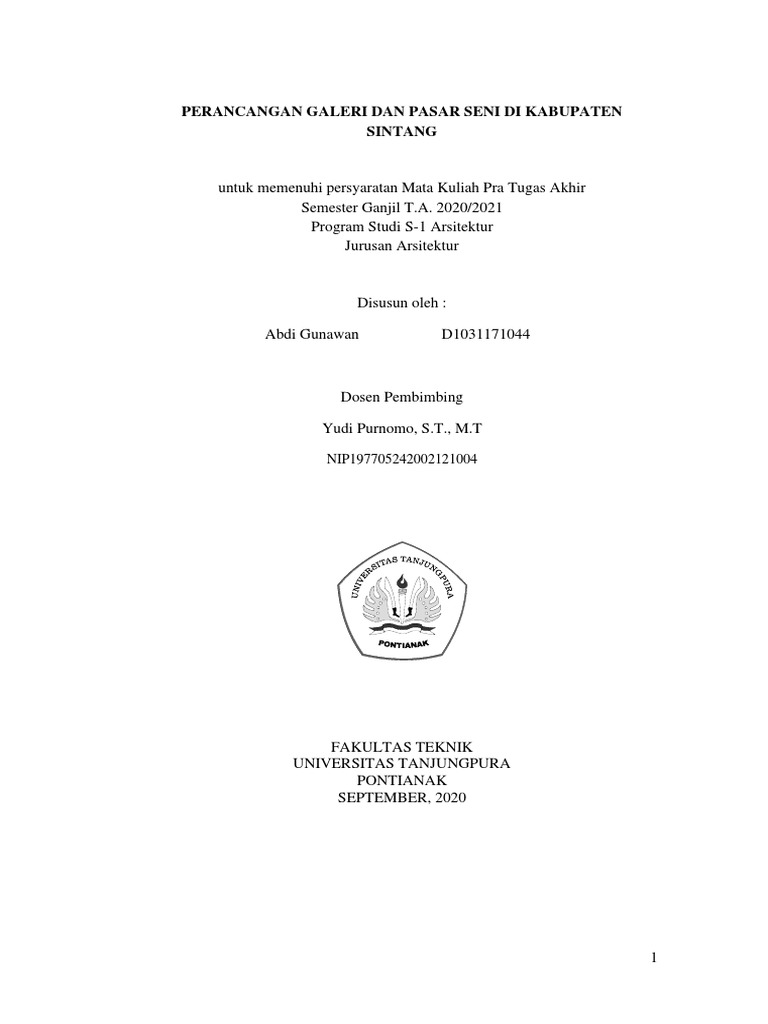 PERANCANGAN GALERI DAN PASAR SENI DI KABUPATEN SINTANG

untuk memenuhi persyaratan Mata Kuliah Pra Tugas Akhir
Semester Ganjil T.A. 2020/2021
Program Studi S-1 Arsitektur
Jurusan Arsitektur

Disusun oleh :

Abdi Gunawan D1031171044

Dosen Pembimbing

Yudi Purnomo, S.T., M.T

NIP197705242002121004

UNIVERSITAS TANJUNGPURA
PONTIANAK

FAKULTAS TEKNIK
UNIVERSITAS TANJUNGPURA
PONTIANAK
SEPTEMBER, 2020

1